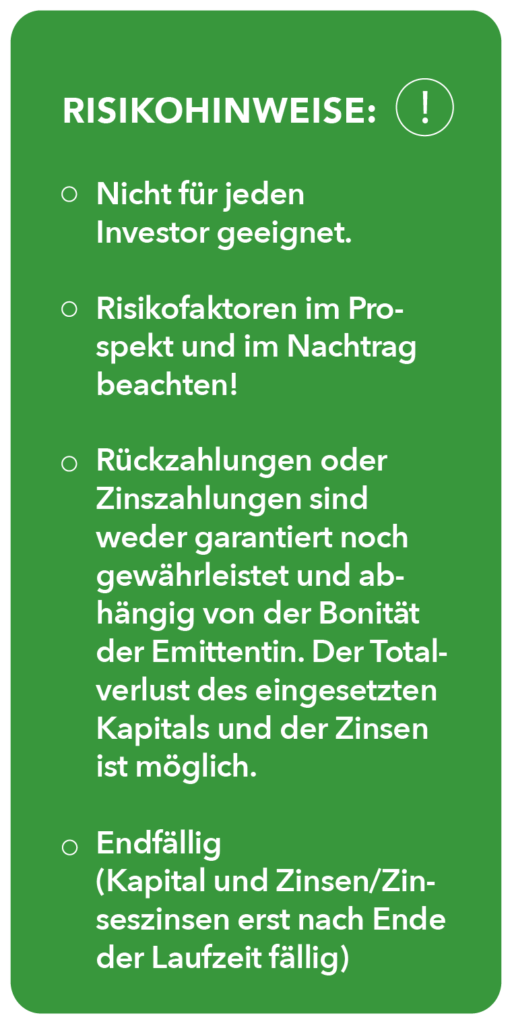 RISIKOHINWEISE: !

○ Nicht für jeden Investor geeignet.

○ Risikofaktoren im Prospekt und im Nachtrag beachten!

○ Rückzahlungen oder Zinszahlungen sind weder garantiert noch gewährleistet und abhängig von der Bonität der Emittentin. Der Totalverlust des eingesetzten Kapitals und der Zinsen ist möglich.

○ Endfällig (Kapital und Zinsen/Zinseszinsen erst nach Ende der Laufzeit fällig)